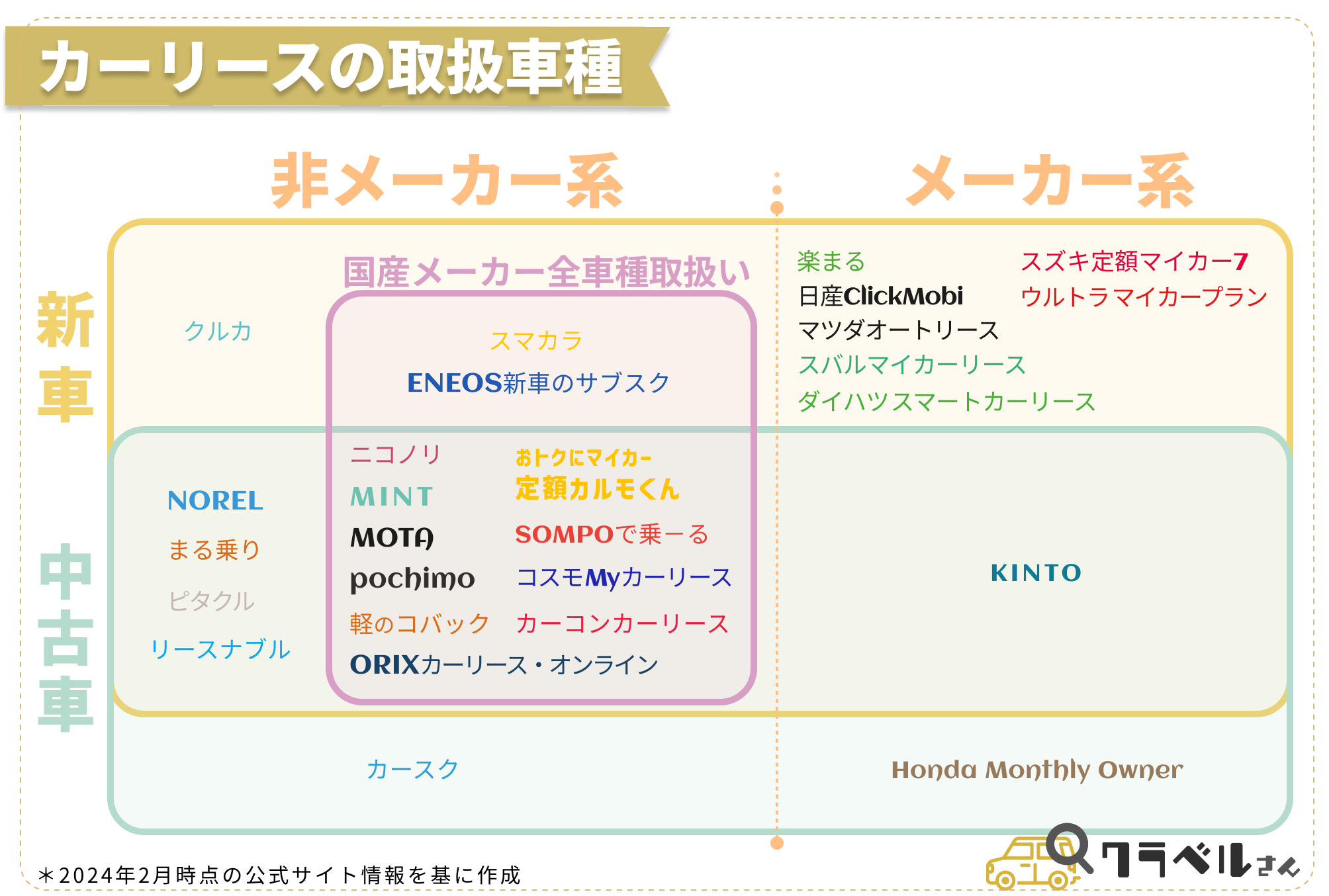 カーリースの取扱車種

非メーカー系

メーカー系

新車

中古車

国産メーカー全車種取扱い

クルカ

スマカラ

ENEOS新車のサブスク

楽まる

日産ClickMobi

マツダオートリース

スバルマイカーリース

ダイハツスマートカーリース

スズキ定額マイカー7

ウルトラマイカープラン

NOREL

まる乗り

ピタクル

リースナブル

ニコノリ

MINT

MOTA

pochimo

軽のコバック

ORIXカーリース・オンライン

おトクにマイカー 定額カルモくん

SOMPOで乗ーる

コスモMyカーリース

カーコンカーリース

KINTO

カースク

Honda Monthly Owner

＊2024年2月時点の公式サイト情報を基に作成

クラベルさん